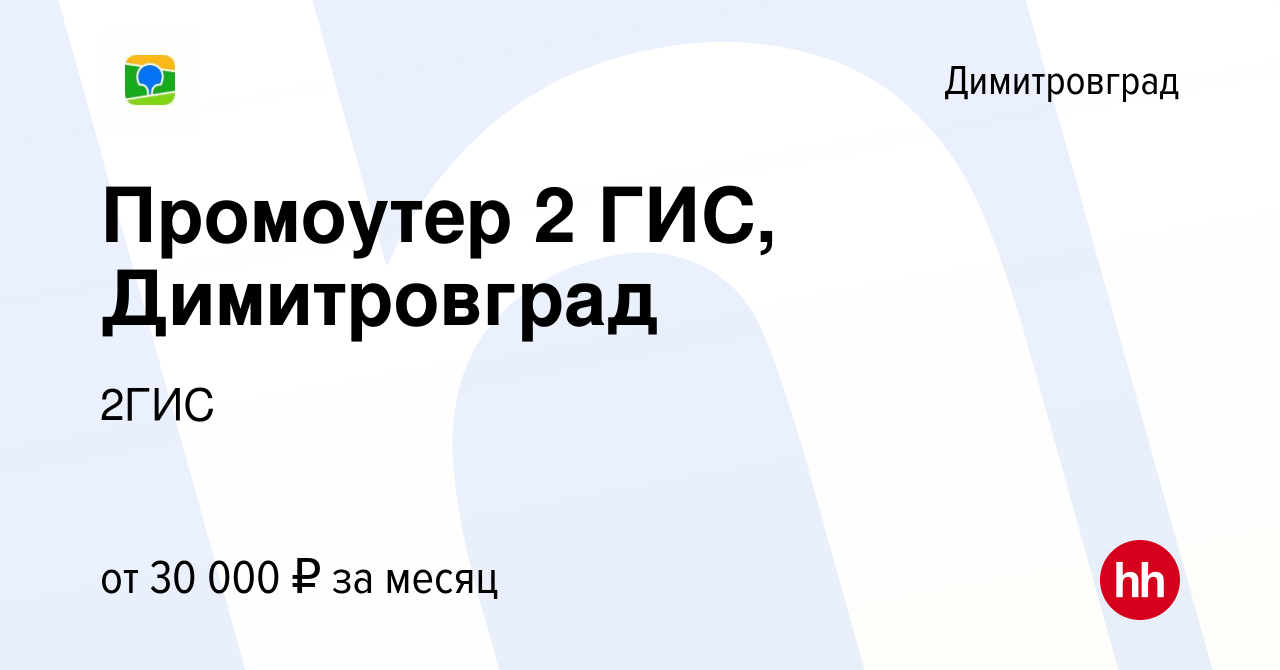 Димитровград

Промоутер 2 ГИС, Димитровград

2ГИС

от 30 000 ₽ за месяц

hh